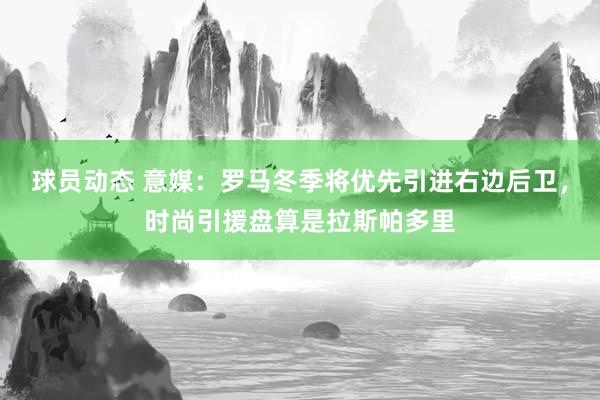 球员动态 意媒：罗马冬季将优先引进右边后卫，时尚引援盘算是拉斯帕多里